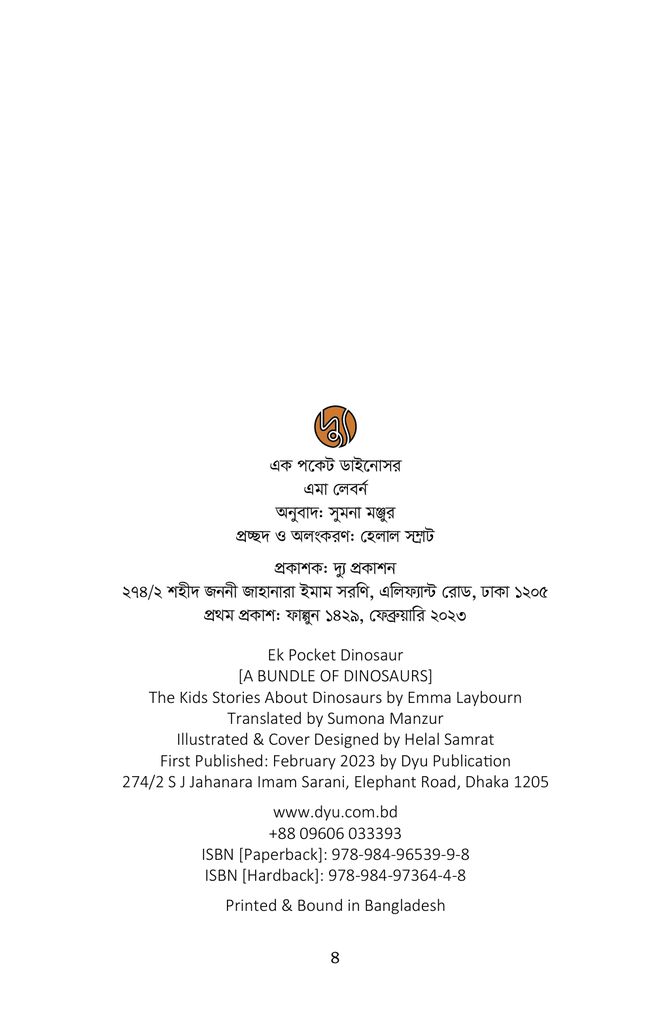 দ্যু

এক পকেট ডাইনোসর
এমা লেবর্ন
অনুবাদ: সুমনা মঞ্জুর
প্রচ্ছদ ও অলংকরণ: হেলাল সম্রাট

প্রকাশক: দ্যু প্রকাশন
২৭৪/২ শহীদ জননী জাহানারা ইমাম সরণি, এলিফ্যান্ট রোড, ঢাকা ১২০৫
প্রথম প্রকাশ: ফাল্গুন ১৪২৯, ফেব্রুয়ারি ২০২৩

Ek Pocket Dinosaur
[A BUNDLE OF DINOSAURS]
The Kids Stories About Dinosaurs by Emma Laybourn
Translated by Sumona Manzur
Illustrated & Cover Designed by Helal Samrat
First Published: February 2023 by Dyu Publication
274/2 S J Jahanara Imam Sarani, Elephant Road, Dhaka 1205

www.dyu.com.bd
+88 09606 033393
ISBN [Paperback]: 978-984-96539-9-8
ISBN [Hardback]: 978-984-97364-4-8

Printed & Bound in Bangladesh

8